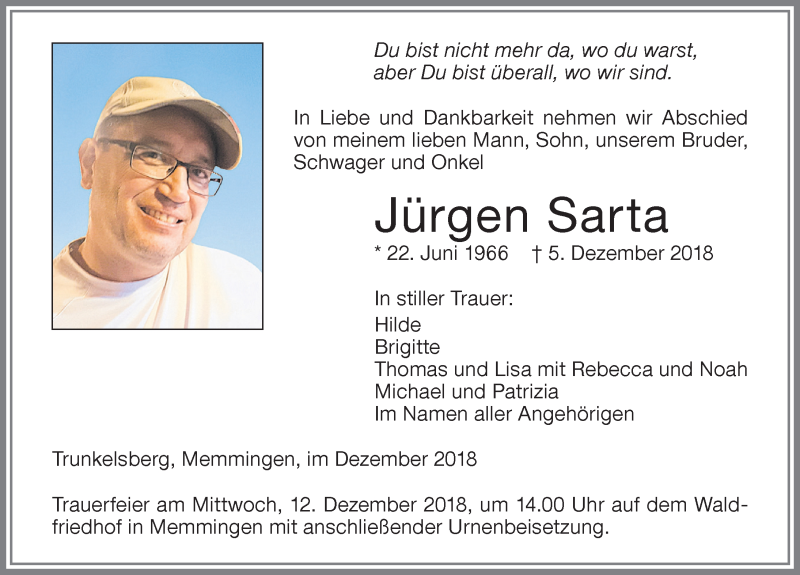 Du bist nicht mehr da, wo du warst,
aber Du bist überall, wo wir sind.

In Liebe und Dankbarkeit nehmen wir Abschied von meinem lieben Mann, Sohn, unserem Bruder, Schwager und Onkel

Jürgen Sarta

* 22. Juni 1966 † 5. Dezember 2018

In stiller Trauer:
Hilde
Brigitte
Thomas und Lisa mit Rebecca und Noah
Michael und Patrizia
Im Namen aller Angehörigen

Trunkelsberg, Memmingen, im Dezember 2018

Trauerfeier am Mittwoch, 12. Dezember 2018, um 14.00 Uhr auf dem Waldfriedhof in Memmingen mit anschließender Urnenbeisetzung.